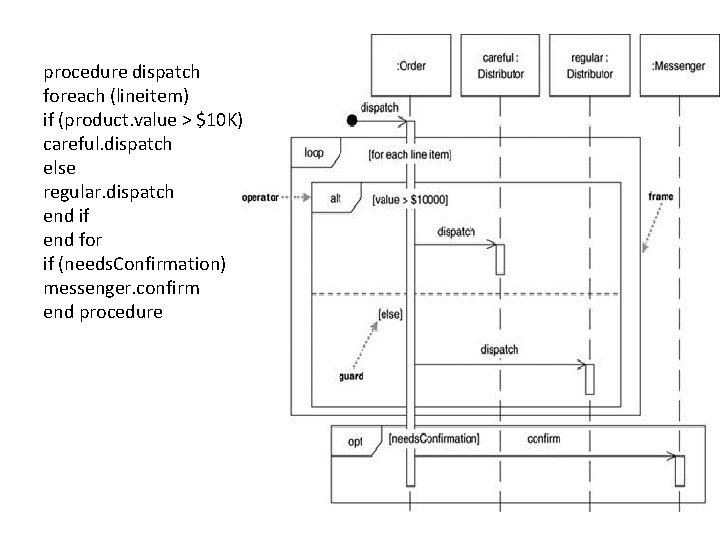 procedure dispatch
foreach (lineitem)
if (product.value > $10K)
careful.dispatch
else
regular.dispatch
end if
end for
if (needsConfirmation)
messenger.confirm
end procedure

:Order

careful : Distributor

regular : Distributor

:Messenger

dispatch

loop

[for each line item]

operator

alt

[value > $10000]

frame

dispatch

[else]

guard

dispatch

opt

[needsConfirmation]

confirm